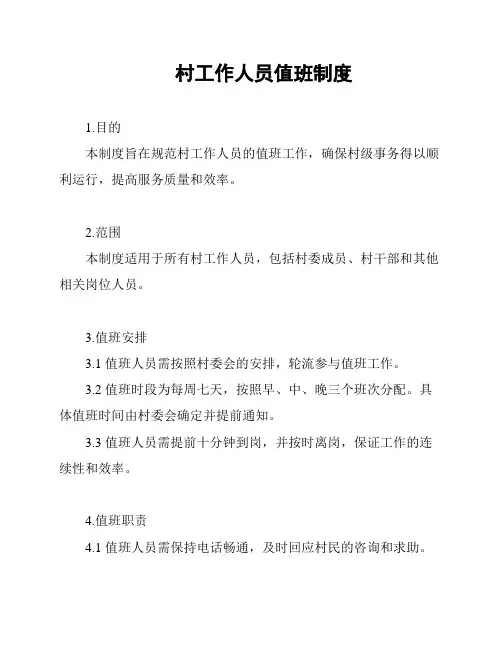 村工作人员值班制度

1.目的

本制度旨在规范村工作人员的值班工作，确保村级事务得以顺利运行，提高服务质量和效率。

2.范围

本制度适用于所有村工作人员，包括村委成员、村干部和其他相关岗位人员。

3.值班安排

3.1 值班人员需按照村委会的安排，轮流参与值班工作。

3.2 值班时段为每周七天，按照早、中、晚三个班次分配。具体值班时间由村委会确定并提前通知。

3.3 值班人员需提前十分钟到岗，并按时离岗，保证工作的连续性和效率。

4.值班职责

4.1 值班人员需保持电话畅通，及时回应村民的咨询和求助。